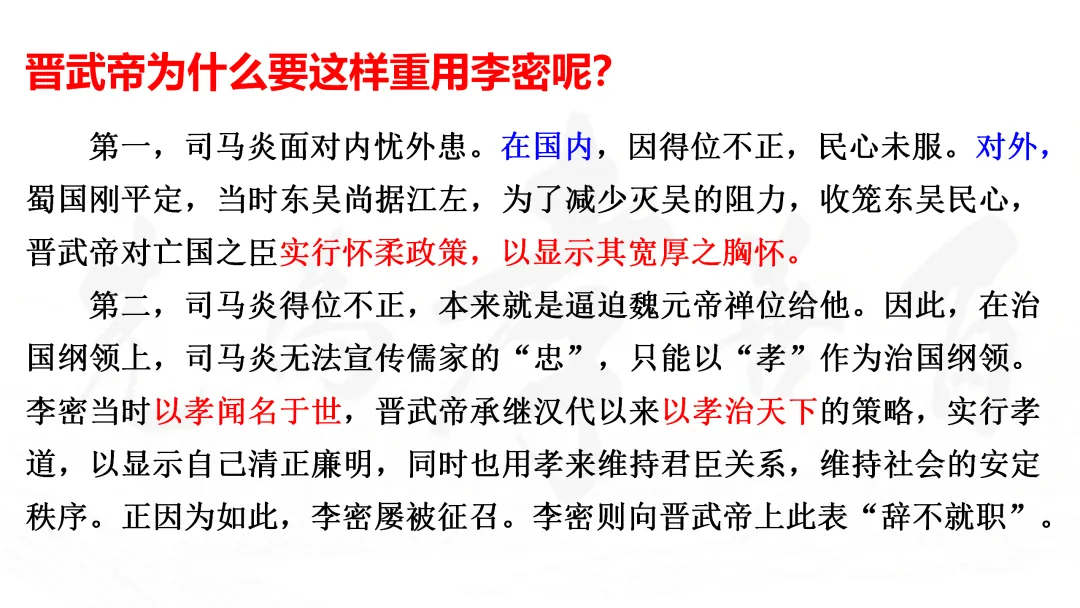 晋武帝为什么要这样重用李密呢？

第一，司马炎面对内忧外患。在国内，因得位不正，民心未服。对外，蜀国刚平定，当时东吴尚据江左，为了减少灭吴的阻力，收笼东吴民心，晋武帝对亡国之臣实行怀柔政策，以显示其宽厚之胸怀。

第二，司马炎得位不正，本来就是逼迫魏元帝禅位给他。因此，在治国纲领上，司马炎无法宣传儒家的“忠”，只能以“孝”作为治国纲领。李密当时以孝闻名于世，晋武帝承继汉代以来以孝治天下的策略，实行孝道，以显示自己清正廉明，同时也用孝来维持君臣关系，维持社会的安定秩序。正因为如此，李密屡被征召。李密则向晋武帝上此表“辞不就职”。